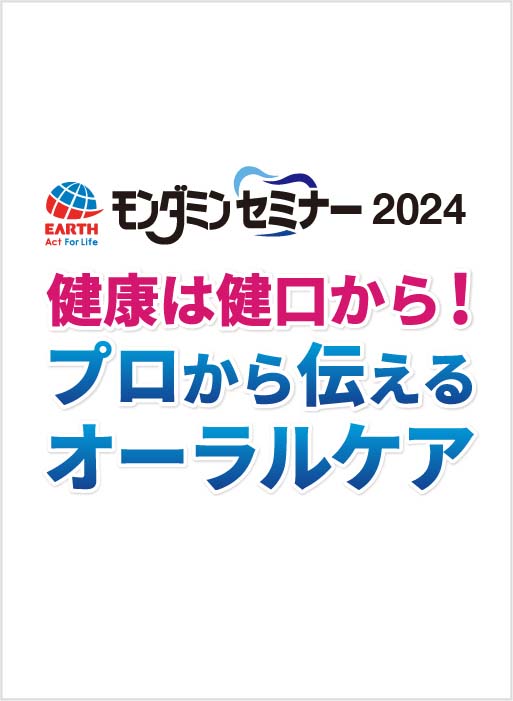 EARTH
Act For Life

モンダミン セミナー 2024

健康は健口から！
プロから伝える
オーラルケア